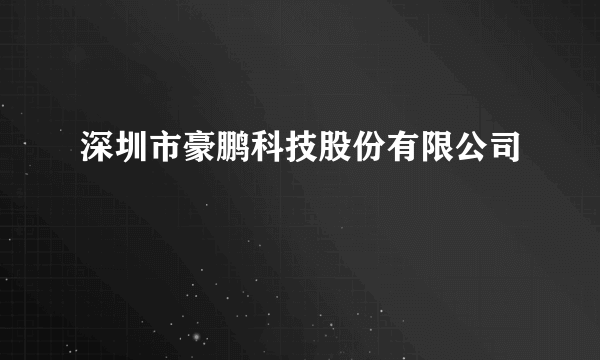 深圳市豪鹏科技股份有限公司